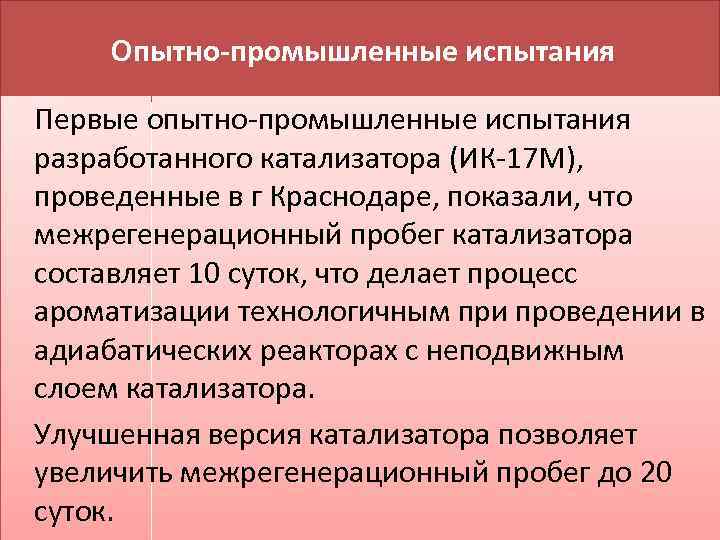 Опытно-промышленные испытания

Первые опытно-промышленные испытания разработанного катализатора (ИК-17М), проведенные в г Краснодаре, показали, что межрегенерационный пробег катализатора составляет 10 суток, что делает процесс ароматизации технологичным при проведении в адиабатических реакторах с неподвижным слоем катализатора.

Улучшенная версия катализатора позволяет увеличить межрегенерационный пробег до 20 суток.